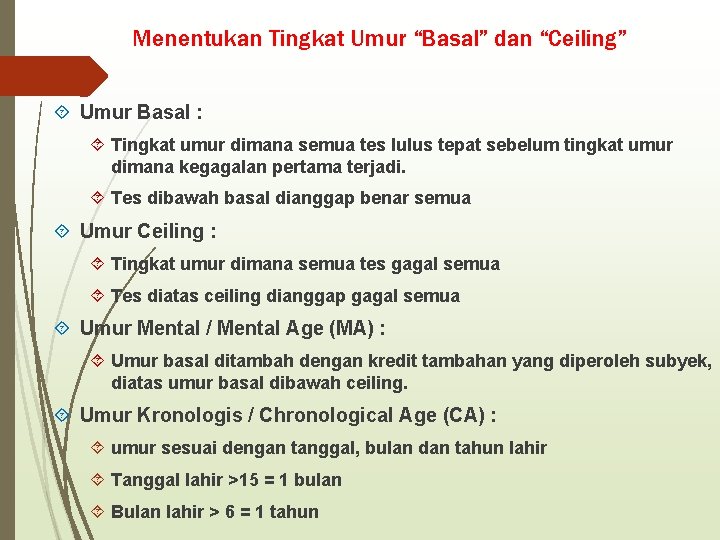 Menentukan Tingkat Umur “Basal” dan “Ceiling”

Umur Basal :

Tingkat umur dimana semua tes lulus tepat sebelum tingkat umur dimana kegagalan pertama terjadi.

Tes dibawah basal dianggap benar semua

Umur Ceiling :

Tingkat umur dimana semua tes gagal semua

Tes diatas ceiling dianggap gagal semua

Umur Mental / Mental Age (MA) :

Umur basal ditambah dengan kredit tambahan yang diperoleh subyek, diatas umur basal dibawah ceiling.

Umur Kronologis / Chronological Age (CA) :

umur sesuai dengan tanggal, bulan dan tahun lahir

Tanggal lahir >15 = 1 bulan

Bulan lahir > 6 = 1 tahun